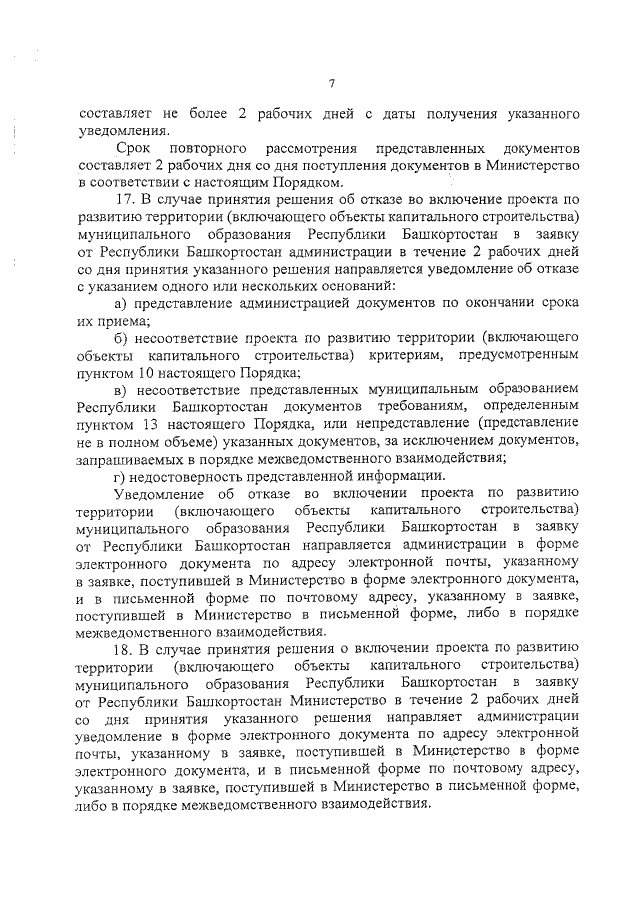 7

составляет не более 2 рабочих дней с даты получения указанного уведомления.

Срок повторного рассмотрения представленных документов составляет 2 рабочих дня со дня поступления документов в Министерство в соответствии с настоящим Порядком.

17. В случае принятия решения об отказе во включение проекта по развитию территории (включающего объекты капитального строительства) муниципального образования Республики Башкортостан в заявку от Республики Башкортостан администрации в течение 2 рабочих дней со дня принятия указанного решения направляется уведомление об отказе с указанием одного или нескольких оснований:

а) представление администрацией документов по окончании срока их приема;

б) несоответствие проекта по развитию территории (включающего объекты капитального строительства) критериям, предусмотренным пунктом 10 настоящего Порядка;

в) несоответствие представленных муниципальным образованием Республики Башкортостан документов требованиям, определенным пунктом 13 настоящего Порядка, или непредставление (представление не в полном объеме) указанных документов, за исключением документов, запрашиваемых в порядке межведомственного взаимодействия;

г) недостоверность представленной информации.

Уведомление об отказе во включении проекта по развитию территории (включающего объекты капитального строительства) муниципального образования Республики Башкортостан в заявку от Республики Башкортостан направляется администрации в форме электронного документа по адресу электронной почты, указанному в заявке, поступившей в Министерство в форме электронного документа, и в письменной форме по почтовому адресу, указанному в заявке, поступившей в Министерство в письменной форме, либо в порядке межведомственного взаимодействия.

18. В случае принятия решения о включении проекта по развитию территории (включающего объекты капитального строительства) муниципального образования Республики Башкортостан в заявку от Республики Башкортостан Министерство в течение 2 рабочих дней со дня принятия указанного решения направляет администрации уведомление в форме электронного документа по адресу электронной почты, указанному в заявке, поступившей в Министерство в форме электронного документа, и в письменной форме по почтовому адресу, указанному в заявке, поступившей в Министерство в письменной форме, либо в порядке межведомственного взаимодействия.